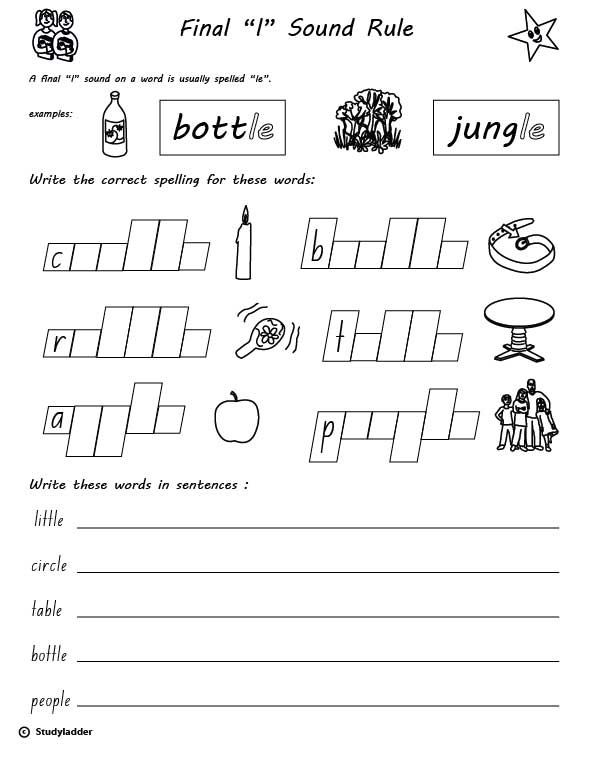 Final "l" Sound Rule

A final "l" sound on a word is usually spelled "le".

examples: bottle jungle

Write the correct spelling for these words:

c b

r t

a p

Write these words in sentences :

little

circle

table

bottle

people

© Studyladder